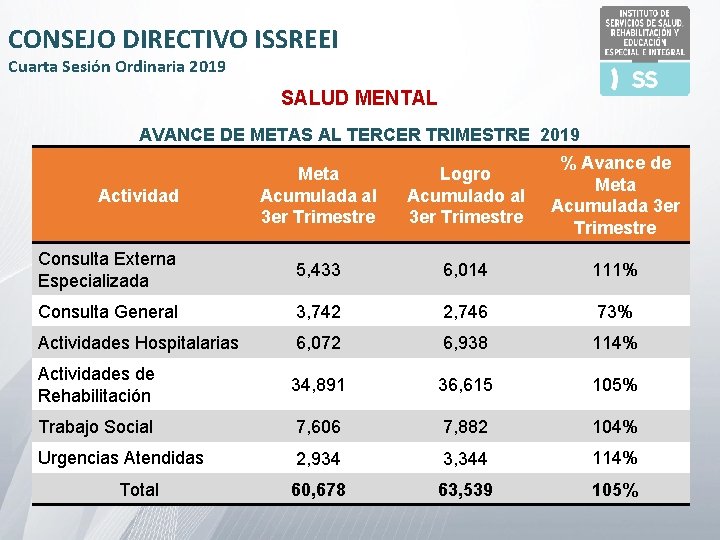 CONSEJO DIRECTIVO ISSREEI
Cuarta Sesión Ordinaria 2019

INSTITUTO DE SERVICIOS DE SALUD, REHABILITACIÓN Y EDUCACIÓN ESPECIAL E INTEGRAL
SS

SALUD MENTAL

AVANCE DE METAS AL TERCER TRIMESTRE 2019

| Actividad | Meta Acumulada al 3er Trimestre | Logro Acumulado al 3er Trimestre | % Avance de Meta Acumulada 3er Trimestre |
|---|---|---|---|
| Consulta Externa Especializada | 5,433 | 6,014 | 111% |
| Consulta General | 3,742 | 2,746 | 73% |
| Actividades Hospitalarias | 6,072 | 6,938 | 114% |
| Actividades de Rehabilitación | 34,891 | 36,615 | 105% |
| Trabajo Social | 7,606 | 7,882 | 104% |
| Urgencias Atendidas | 2,934 | 3,344 | 114% |
| Total | 60,678 | 63,539 | 105% |